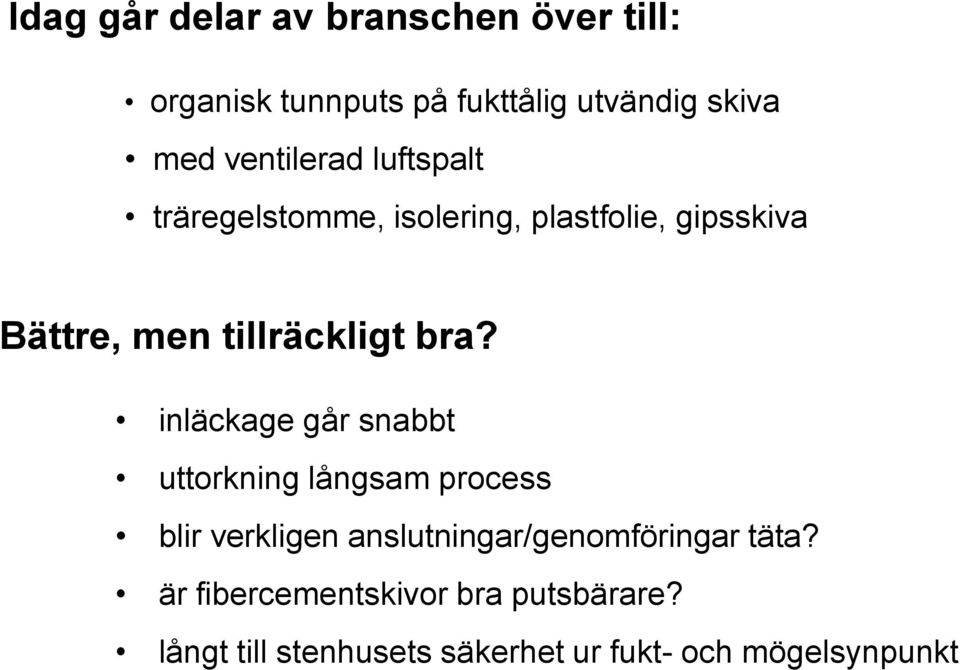 Idag går delar av branschen över till:

• organisk tunnputs på fukttålig utvändig skiva
• med ventilerad luftspalt
• träregelstomme, isolering, plastfolie, gipsskiva

Bättre, men tillräckligt bra?

• inläckage går snabbt
• uttorkning långsam process
• blir verkligen anslutningar/genomföringar täta?
• är fibercementskivor bra putsbärare?
• långt till stenhusets säkerhet ur fukt- och mögelsynpunkt